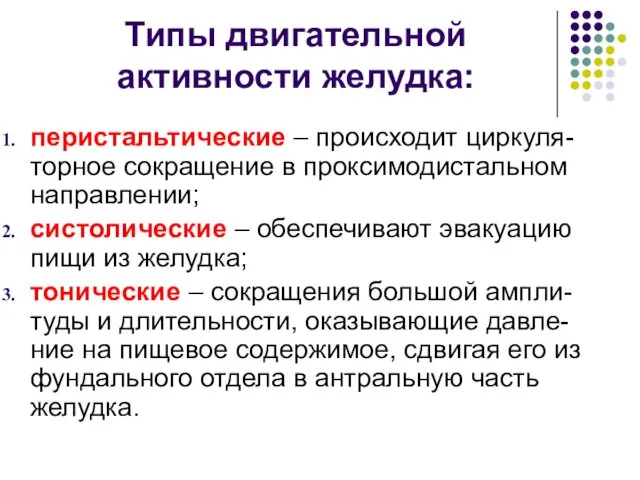 Типы двигательной активности желудка:

1. перистальтические – происходит циркуляторное сокращение в проксимодистальном направлении;
2. систолические – обеспечивают эвакуацию пищи из желудка;
3. тонические – сокращения большой амплитуды и длительности, оказывающие давление на пищевое содержимое, сдвигая его из фундального отдела в антральную часть желудка.